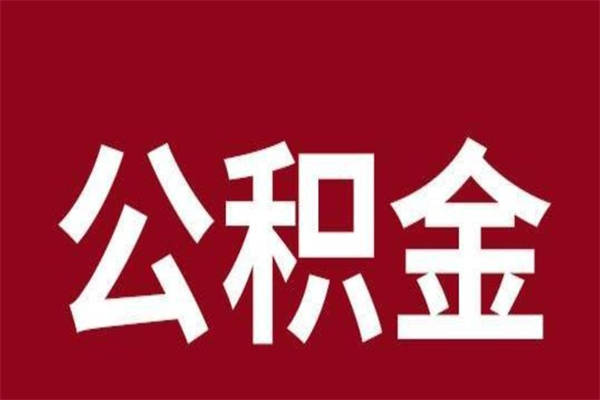 公积金